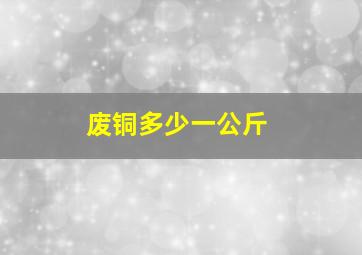 废铜多少一公斤